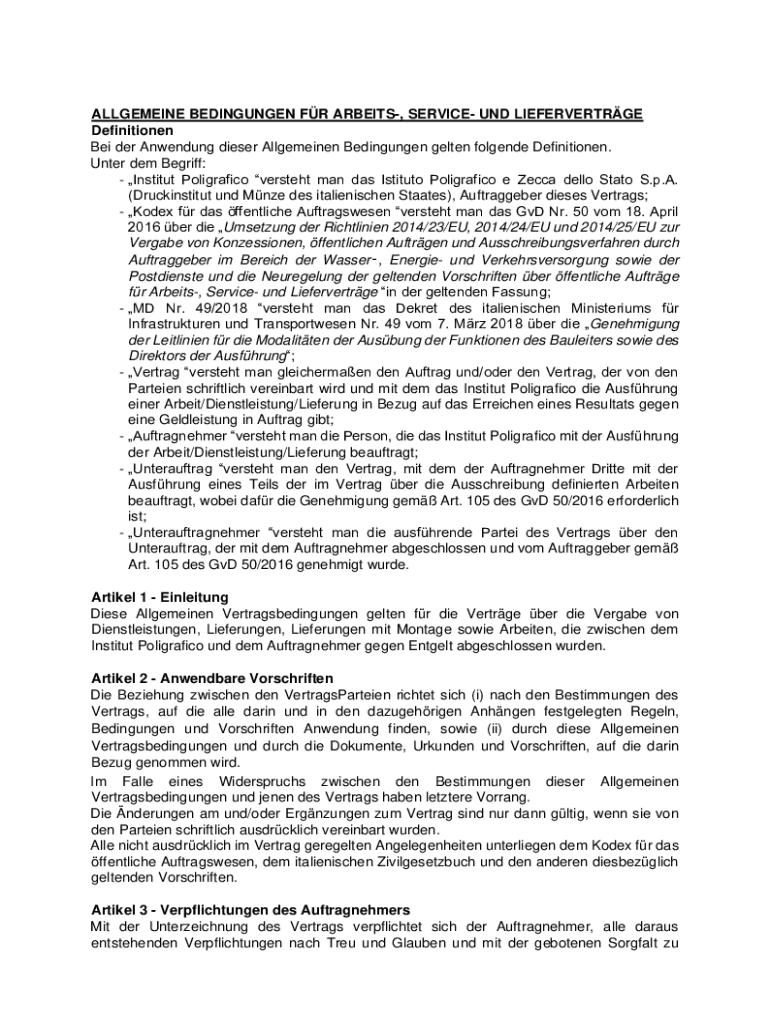 ALLGEMEINE BEDINGUNGEN FÜR ARBEITS-, SERVICE- UND LIEFERVERTRÄGE
Definitionen
Bei der Anwendung dieser Allgemeinen Bedingungen gelten folgende Definitionen.
Unter dem Begriff:
- „Institut Poligrafico “versteht man das Istituto Poligrafico e Zecca dello Stato S.p.A. (Druckinstitut und Münze des italienischen Staates), Auftraggeber dieses Vertrags;
- „Kodex für das öffentliche Auftragswesen “versteht man das GvD Nr. 50 vom 18. April 2016 über die „Umsetzung der Richtlinien 2014/23/EU, 2014/24/EU und 2014/25/EU zur Vergabe von Konzessionen, öffentlichen Aufträgen und Ausschreibungsverfahren durch Auftraggeber im Bereich der Wasser-, Energie- und Verkehrsversorgung sowie der Postdienste und die Neuregelung der geltenden Vorschriften über öffentliche Aufträge für Arbeits-, Service- und Lieferverträge “in der geltenden Fassung;
- „MD Nr. 49/2018 “versteht man das Dekret des italienischen Ministeriums für Infrastrukturen und Transportwesen Nr. 49 vom 7. März 2018 über die „Genehmigung der Leitlinien für die Modalitäten der Ausübung der Funktionen des Bauleiters sowie des Direktors der Ausführung“;
- „Vertrag “versteht man gleichermaßen den Auftrag und/oder den Vertrag, der von den Parteien schriftlich vereinbart wird und mit dem das Institut Poligrafico die Ausführung einer Arbeit/Dienstleistung/Lieferung in Bezug auf das Erreichen eines Resultats gegen eine Geldleistung in Auftrag gibt;
- „Auftragnehmer “versteht man die Person, die das Institut Poligrafico mit der Ausführung der Arbeit/Dienstleistung/Lieferung beauftragt;
- „Unterauftrag “versteht man den Vertrag, mit dem der Auftragnehmer Dritte mit der Ausführung eines Teils der im Vertrag über die Ausschreibung definierten Arbeiten beauftragt, wobei dafür die Genehmigung gemäß Art. 105 des GvD 50/2016 erforderlich ist;
- „Unterauftragnehmer “versteht man die ausführende Partei des Vertrags über den Unterauftrag, der mit dem Auftragnehmer abgeschlossen und vom Auftraggeber gemäß Art. 105 des GvD 50/2016 genehmigt wurde.

Artikel 1 - Einleitung
Diese Allgemeinen Vertragsbedingungen gelten für die Verträge über die Vergabe von Dienstleistungen, Lieferungen, Lieferungen mit Montage sowie Arbeiten, die zwischen dem Institut Poligrafico und dem Auftragnehmer gegen Entgelt abgeschlossen wurden.

Artikel 2 - Anwendbare Vorschriften
Die Beziehung zwischen den VertragsParteien richtet sich (i) nach den Bestimmungen des Vertrags, auf die alle darin und in den dazugehörigen Anhängen festgelegten Regeln, Bedingungen und Vorschriften Anwendung finden, sowie (ii) durch diese Allgemeinen Vertragsbedingungen und durch die Dokumente, Urkunden und Vorschriften, auf die darin Bezug genommen wird.
Im Falle eines Widerspruchs zwischen den Bestimmungen dieser Allgemeinen Vertragsbedingungen und jenen des Vertrags haben letztere Vorrang.
Die Änderungen am und/oder Ergänzungen zum Vertrag sind nur dann gültig, wenn sie von den Parteien schriftlich ausdrücklich vereinbart wurden.
Alle nicht ausdrücklich im Vertrag geregelten Angelegenheiten unterliegen dem Kodex für das öffentliche Auftragswesen, dem italienischen Zivilgesetzbuch und den anderen diesbezüglich geltenden Vorschriften.

Artikel 3 - Verpflichtungen des Auftragnehmers
Mit der Unterzeichnung des Vertrags verpflichtet sich der Auftragnehmer, alle daraus entstehenden Verpflichtungen nach Treu und Glauben und mit der gebotenen Sorgfalt zu